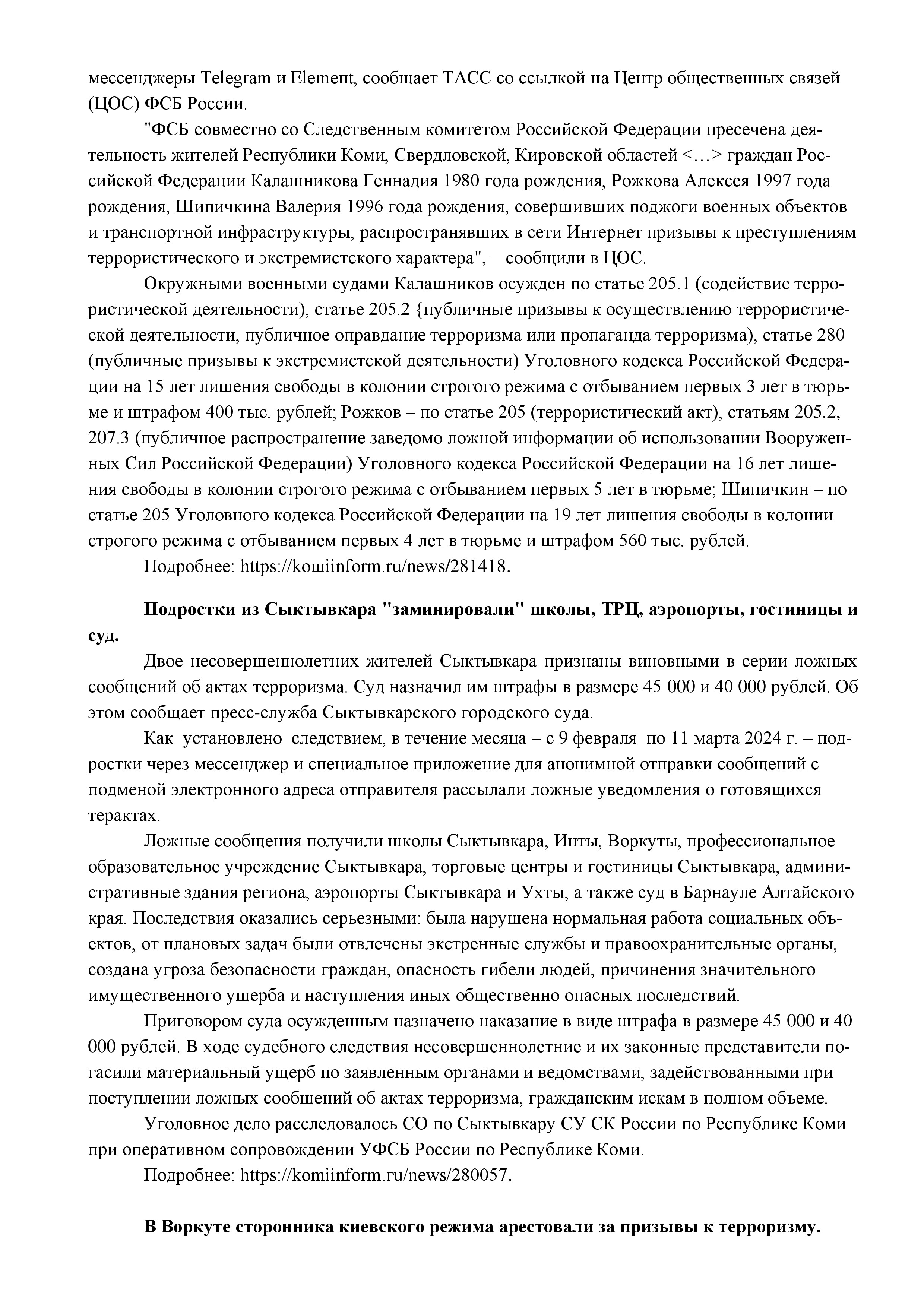 мессенджеры Telegram и Elemeпt, сообщает ТАСС со ссылкой на Центр общественных связей (ЦОС) ФСБ России.

"ФСБ совместно со Следственным комитетом Российской Федерации пресечена деятельность жителей Республики Коми, Свердловской, Кировской областей <…> граждан Российской Федерации Калашникова Геннадия 1980 года рождения, Рожкова Алексея 1997 года рождения, Шипичкина Валерия 1996 года рождения, совершивших поджоги военных объектов и транспортной инфраструктуры, распространявших в сети Интернет призывы к преступлениям террористического и экстремистского характера", – сообщили в ЦОС.

Окружными военными судами Калашников осужден по статье 205.1 (содействие террористической деятельности), статье 205.2 {публичные призывы к осуществлению террористической деятельности, публичное оправдание терроризма или пропаганда терроризма), статье 280 (публичные призывы к экстремистской деятельности) Уголовного кодекса Российской Федерации на 15 лет лишения свободы в колонии строгого режима с отбыванием первых 3 лет в тюрьме и штрафом 400 тыс. рублей; Рожков – по статье 205 (террористический акт), статьям 205.2, 207.3 (публичное распространение заведомо ложной информации об использовании Вооруженных Сил Российской Федерации) Уголовного кодекса Российской Федерации на 16 лет лишения свободы в колонии строгого режима с отбыванием первых 5 лет в тюрьме; Шипичкин – по статье 205 Уголовного кодекса Российской Федерации на 19 лет лишения свободы в колонии строгого режима с отбыванием первых 4 лет в тюрьме и штрафом 560 тыс. рублей.

Подробнее: https://koшiinform.ru/news/281418.

**Подростки из Сыктывкара "заминировали" школы, ТРЦ, аэропорты, гостиницы и суд.**

Двое несовершеннолетних жителей Сыктывкара признаны виновными в серии ложных сообщений об актах терроризма. Суд назначил им штрафы в размере 45 000 и 40 000 рублей. Об этом сообщает пресс-служба Сыктывкарского городского суда.

Как установлено следствием, в течение месяца – с 9 февраля по 11 марта 2024 г. – подростки через мессенджер и специальное приложение для анонимной отправки сообщений с подменой электронного адреса отправителя рассылали ложные уведомления о готовящихся терактах.

Ложные сообщения получили школы Сыктывкара, Инты, Воркуты, профессиональное образовательное учреждение Сыктывкара, торговые центры и гостиницы Сыктывкара, административные здания региона, аэропорты Сыктывкара и Ухты, а также суд в Барнауле Алтайского края. Последствия оказались серьезными: была нарушена нормальная работа социальных объектов, от плановых задач были отвлечены экстренные службы и правоохранительные органы, создана угроза безопасности граждан, опасность гибели людей, причинения значительного имущественного ущерба и наступления иных общественно опасных последствий.

Приговором суда осужденным назначено наказание в виде штрафа в размере 45 000 и 40 000 рублей. В ходе судебного следствия несовершеннолетние и их законные представители погасили материальный ущерб по заявленным органами и ведомствами, задействованными при поступлении ложных сообщений об актах терроризма, гражданским искам в полном объеме.

Уголовное дело расследовалось СО по Сыктывкару СУ СК России по Республике Коми при оперативном сопровождении УФСБ России по Республике Коми.

Подробнее: https://komiinform.ru/news/280057.

**В Воркуте сторонника киевского режима арестовали за призывы к терроризму.**